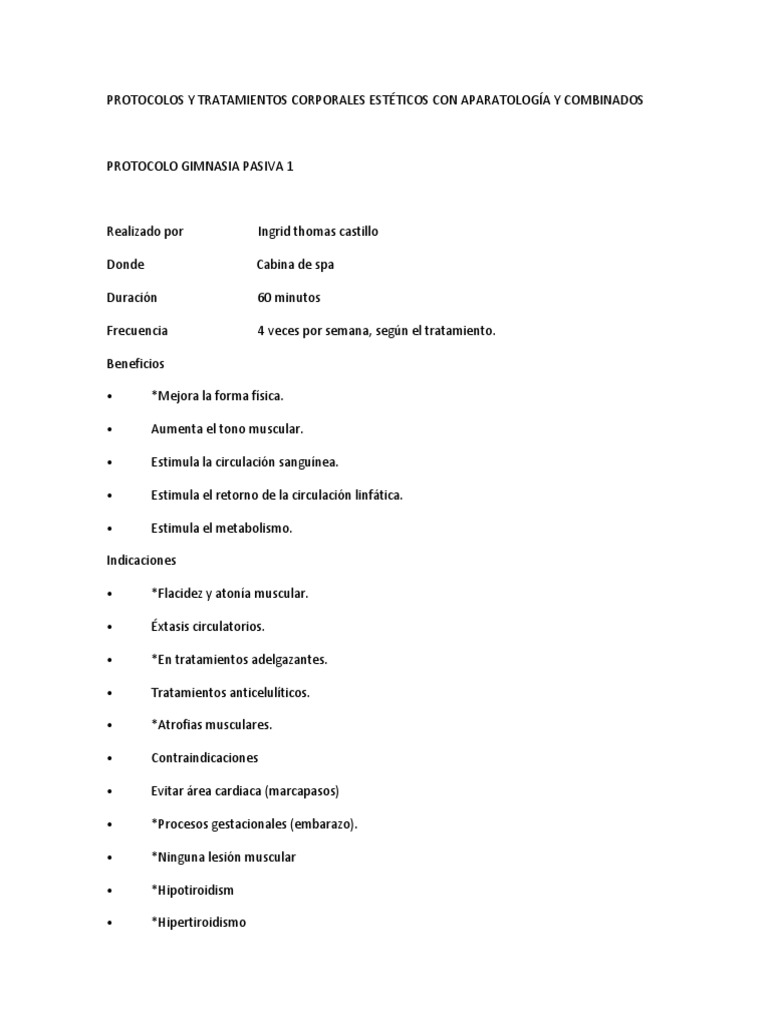 PROTOCOLOS Y TRATAMIENTOS CORPORALES ESTÉTICOS CON APARATOLOGÍA Y COMBINADOS

PROTOCOLO GIMNASIA PASIVA 1

Realizado por Ingrid thomas castillo

Donde Cabina de spa

Duración 60 minutos

Frecuencia 4 veces por semana, según el tratamiento.

Beneficios

• *Mejora la forma física.

• Aumenta el tono muscular.

• Estimula la circulación sanguínea.

• Estimula el retorno de la circulación linfática.

• Estimula el metabolismo.

Indicaciones

• *Flacidez y atonía muscular.

• Éxtasis circulatorios.

• *En tratamientos adelgazantes.

• Tratamientos anticelulíticos.

• *Atrofias musculares.

• Contraindicaciones

• Evitar área cardiaca (marcapasos)

• *Procesos gestacionales (embarazo).

• *Ninguna lesión muscular

• *Hipotiroidism

• *Hipertiroidismo